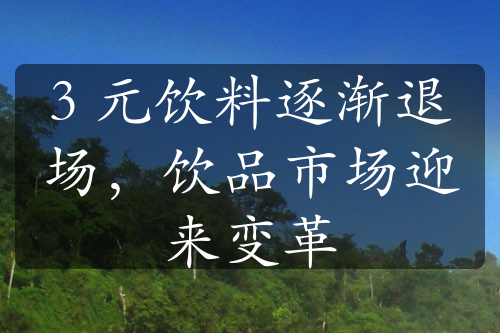 3 元饮料逐渐退场，饮品市场迎来变革